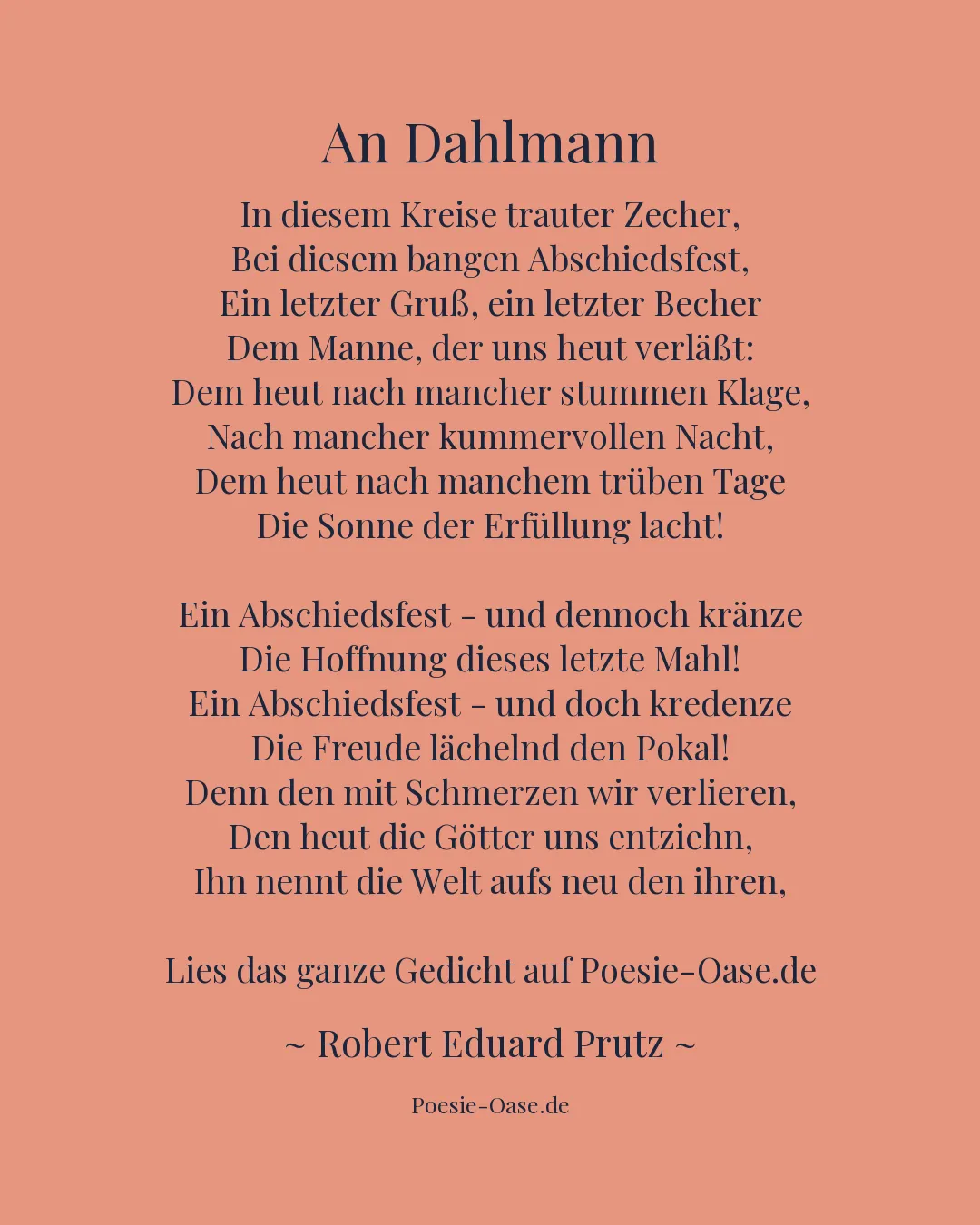 An Dahlmann

In diesem Kreise trauter Zecher,
Bei diesem bangen Abschiedsfest,
Ein letzter Gruß, ein letzter Becher
Dem Manne, der uns heut verläßt:
Dem heut nach mancher stummen Klage,
Nach mancher kummervollen Nacht,
Dem heut nach manchem trüben Tage
Die Sonne der Erfüllung lacht!

Ein Abschiedsfest - und dennoch kränze
Die Hoffnung dieses letzte Mahl!
Ein Abschiedsfest - und doch kredenze
Die Freude lächelnd den Pokal!
Denn den mit Schmerzen wir verlieren,
Den heut die Götter uns entziehn,
Ihn nennt die Welt aufs neu den ihren,

Lies das ganze Gedicht auf Poesie-Oase.de

~ Robert Eduard Prutz ~

Poesie-Oase.de